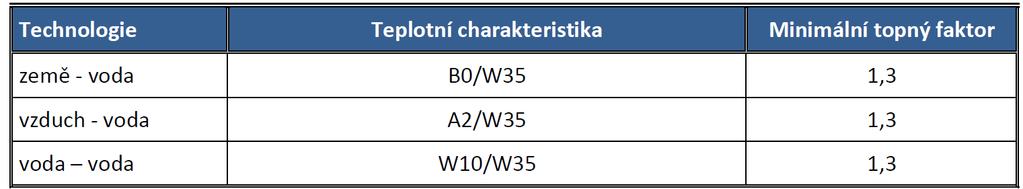 | Technologie | Teplotní charakteristika | Minimální topný faktor |
|---|---|---|
| země - voda | B0/W35 | 1,3 |
| vzduch - voda | A2/W35 | 1,3 |
| voda – voda | W10/W35 | 1,3 |